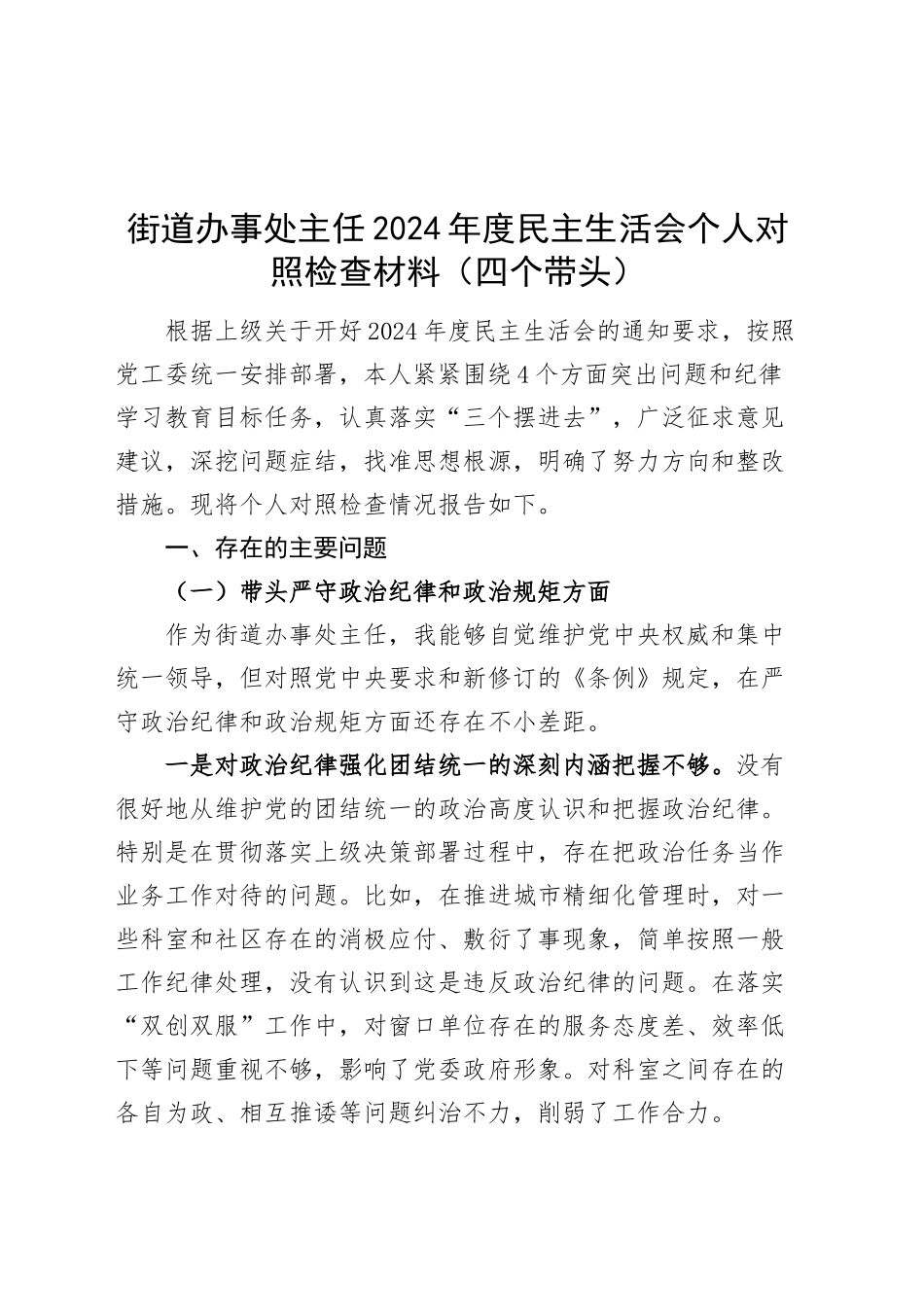 街道办事处主任2024年度民主生活会个人对照检查材料（四个带头）

根据上级关于开好2024年度民主生活会的通知要求，按照党工委统一安排部署，本人紧紧围绕4个方面突出问题和纪律学习教育目标任务，认真落实“三个摆进去”，广泛征求意见建议，深挖问题症结，找准思想根源，明确了努力方向和整改措施。现将个人对照检查情况报告如下。

一、存在的主要问题

（一）带头严守政治纪律和政治规矩方面

作为街道办事处主任，我能够自觉维护党中央权威和集中统一领导，但对照党中央要求和新修订的《条例》规定，在严守政治纪律和政治规矩方面还存在不小差距。

一是对政治纪律强化团结统一的深刻内涵把握不够。没有很好地从维护党的团结统一的政治高度认识和把握政治纪律。特别是在贯彻落实上级决策部署过程中，存在把政治任务当作业务工作对待的问题。比如，在推进城市精细化管理时，对一些科室和社区存在的消极应付、敷衍了事现象，简单按照一般工作纪律处理，没有认识到这是违反政治纪律的问题。在落实“双创双服”工作中，对窗口单位存在的服务态度差、效率低下等问题重视不够，影响了党委政府形象。对科室之间存在的各自为政、相互推诿等问题纠治不力，削弱了工作合力。